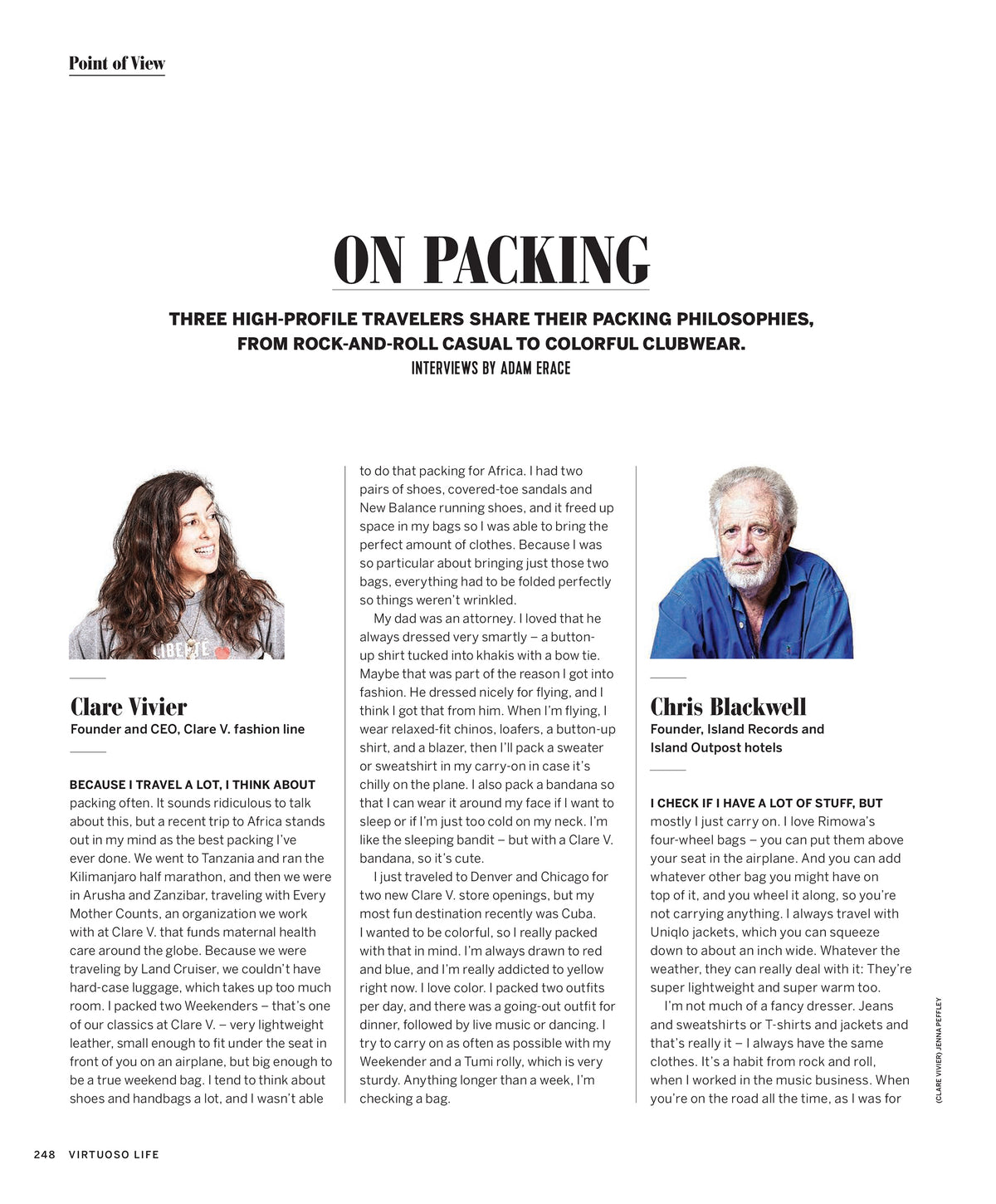 Point of View

ON PACKING

THREE HIGH-PROFILE TRAVELERS SHARE THEIR PACKING PHILOSOPHIES, FROM ROCK-AND-ROLL CASUAL TO COLORFUL CLUBWEAR.

INTERVIEWS BY ADAM ERACE

LIBERTE

Clare Vivier
Founder and CEO, Clare V. fashion line

BECAUSE I TRAVEL A LOT, I THINK ABOUT packing often. It sounds ridiculous to talk about this, but a recent trip to Africa stands out in my mind as the best packing I've ever done. We went to Tanzania and ran the Kilimanjaro half marathon, and then we were in Arusha and Zanzibar, traveling with Every Mother Counts, an organization we work with at Clare V. that funds maternal health care around the globe. Because we were traveling by Land Cruiser, we couldn't have hard-case luggage, which takes up too much room. I packed two Weekenders – that's one of our classics at Clare V. – very lightweight leather, small enough to fit under the seat in front of you on an airplane, but big enough to be a true weekend bag. I tend to think about shoes and handbags a lot, and I wasn't able to do that packing for Africa. I had two pairs of shoes, covered-toe sandals and New Balance running shoes, and it freed up space in my bags so I was able to bring the perfect amount of clothes. Because I was so particular about bringing just those two bags, everything had to be folded perfectly so things weren't wrinkled.

My dad was an attorney. I loved that he always dressed very smartly – a button-up shirt tucked into khakis with a bow tie. Maybe that was part of the reason I got into fashion. He dressed nicely for flying, and I think I got that from him. When I'm flying, I wear relaxed-fit chinos, loafers, a button-up shirt, and a blazer, then I'll pack a sweater or sweatshirt in my carry-on in case it's chilly on the plane. I also pack a bandana so that I can wear it around my face if I want to sleep or if I'm just too cold on my neck. I'm like the sleeping bandit – but with a Clare V. bandana, so it's cute.

I just traveled to Denver and Chicago for two new Clare V. store openings, but my most fun destination recently was Cuba. I wanted to be colorful, so I really packed with that in mind. I'm always drawn to red and blue, and I'm really addicted to yellow right now. I love color. I packed two outfits per day, and there was a going-out outfit for dinner, followed by live music or dancing. I try to carry on as often as possible with my Weekender and a Tumi rolly, which is very sturdy. Anything longer than a week, I'm checking a bag.

Chris Blackwell
Founder, Island Records and Island Outpost hotels

I CHECK IF I HAVE A LOT OF STUFF, BUT mostly I just carry on. I love Rimowa's four-wheel bags – you can put them above your seat in the airplane. And you can add whatever other bag you might have on top of it, and you wheel it along, so you're not carrying anything. I always travel with Uniqlo jackets, which you can squeeze down to about an inch wide. Whatever the weather, they can really deal with it: They're super lightweight and super warm too.

I'm not much of a fancy dresser. Jeans and sweatshirts or T-shirts and jackets and that's really it – I always have the same clothes. It's a habit from rock and roll, when I worked in the music business. When you're on the road all the time, as I was for

(CLARE VIVIER) JENNA PEFFLEY

248 VIRTUOSO LIFE